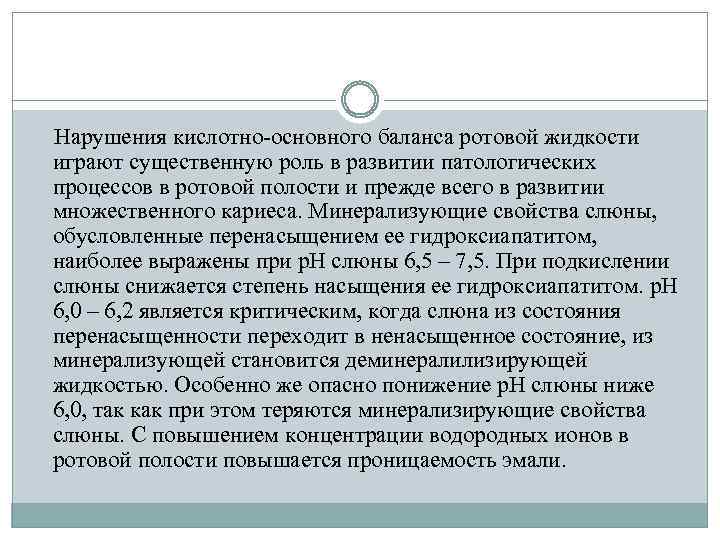 Нарушения кислотно-основного баланса ротовой жидкости играют существенную роль в развитии патологических процессов в ротовой полости и прежде всего в развитии множественного кариеса. Минерализующие свойства слюны, обусловленные перенасыщением ее гидроксиапатитом, наиболее выражены при рН слюны 6,5 – 7,5. При подкислении слюны снижается степень насыщения ее гидроксиапатитом. рН 6,0 – 6,2 является критическим, когда слюна из состояния перенасыщенности переходит в ненасыщенное состояние, из минерализующей становится деминералилизирующей жидкостью. Особенно же опасно понижение рН слюны ниже 6,0, так как при этом теряются минерализирующие свойства слюны. С повышением концентрации водородных ионов в ротовой полости повышается проницаемость эмали.